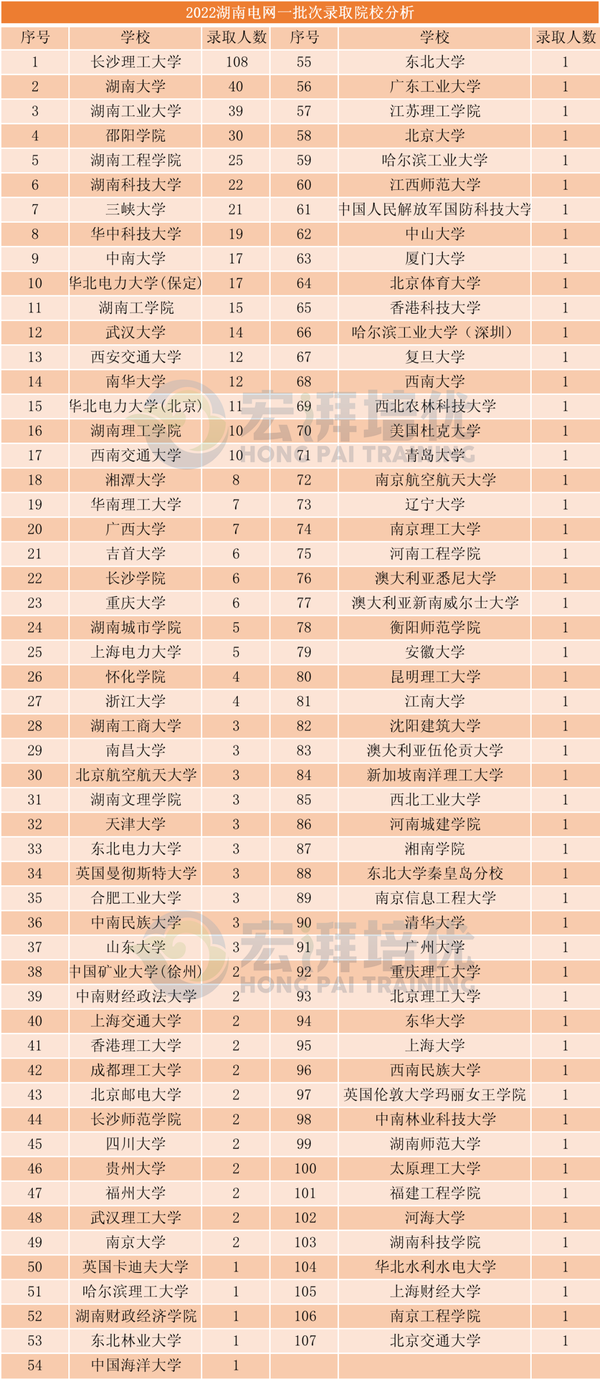 2022湖南电网一批次录取院校分析

| 序号 | 学校 | 录取人数 | 序号 | 学校 | 录取人数 |
|---|---|---|---|---|---|
| 1 | 长沙理工大学 | 108 | 55 | 东北大学 | 1 |
| 2 | 湖南大学 | 40 | 56 | 广东工业大学 | 1 |
| 3 | 湖南工业大学 | 39 | 57 | 江苏理工学院 | 1 |
| 4 | 邵阳学院 | 30 | 58 | 北京大学 | 1 |
| 5 | 湖南工程学院 | 25 | 59 | 哈尔滨工业大学 | 1 |
| 6 | 湖南科技大学 | 22 | 60 | 江西师范大学 | 1 |
| 7 | 三峡大学 | 21 | 61 | 中国人民解放军国防科技大学 | 1 |
| 8 | 华中科技大学 | 19 | 62 | 中山大学 | 1 |
| 9 | 中南大学 | 17 | 63 | 厦门大学 | 1 |
| 10 | 华北电力大学(保定) | 17 | 64 | 北京体育大学 | 1 |
| 11 | 湖南工学院 | 15 | 65 | 香港科技大学 | 1 |
| 12 | 武汉大学 | 14 | 66 | 哈尔滨工业大学（深圳） | 1 |
| 13 | 西安交通大学 | 12 | 67 | 复旦大学 | 1 |
| 14 | 南华大学 | 12 | 68 | 西南大学 | 1 |
| 15 | 华北电力大学(北京) | 11 | 69 | 西北农林科技大学 | 1 |
| 16 | 湖南理工学院 | 10 | 70 | 美国杜克大学 | 1 |
| 17 | 西南交通大学 | 10 | 71 | 青岛大学 | 1 |
| 18 | 湘潭大学 | 8 | 72 | 南京航空航天大学 | 1 |
| 19 | 华南理工大学 | 7 | 73 | 辽宁大学 | 1 |
| 20 | 广西大学 | 7 | 74 | 南京理工大学 | 1 |
| 21 | 吉首大学 | 6 | 75 | 河南工程学院 | 1 |
| 22 | 长沙学院 | 6 | 76 | 澳大利亚悉尼大学 | 1 |
| 23 | 重庆大学 | 6 | 77 | 澳大利亚新南威尔士大学 | 1 |
| 24 | 湖南城市学院 | 5 | 78 | 衡阳师范学院 | 1 |
| 25 | 上海电力大学 | 5 | 79 | 安徽大学 | 1 |
| 26 | 怀化学院 | 4 | 80 | 昆明理工大学 | 1 |
| 27 | 浙江大学 | 4 | 81 | 江南大学 | 1 |
| 28 | 湖南工商大学 | 3 | 82 | 沈阳建筑大学 | 1 |
| 29 | 南昌大学 | 3 | 83 | 澳大利亚伍伦贡大学 | 1 |
| 30 | 北京航空航天大学 | 3 | 84 | 新加坡南洋理工大学 | 1 |
| 31 | 湖南文理学院 | 3 | 85 | 西北工业大学 | 1 |
| 32 | 天津大学 | 3 | 86 | 河南城建学院 | 1 |
| 33 | 东北电力大学 | 3 | 87 | 湘南学院 | 1 |
| 34 | 英国曼彻斯特大学 | 3 | 88 | 东北大学秦皇岛分校 | 1 |
| 35 | 合肥工业大学 | 3 | 89 | 南京信息工程大学 | 1 |
| 36 | 中南民族大学 | 3 | 90 | 清华大学 | 1 |
| 37 | 山东大学 | 3 | 91 | 广州大学 | 1 |
| 38 | 中国矿业大学(徐州) | 2 | 92 | 重庆理工大学 | 1 |
| 39 | 中南财经政法大学 | 2 | 93 | 北京理工大学 | 1 |
| 40 | 上海交通大学 | 2 | 94 | 东华大学 | 1 |
| 41 | 香港理工大学 | 2 | 95 | 上海大学 | 1 |
| 42 | 成都理工大学 | 2 | 96 | 西南民族大学 | 1 |
| 43 | 北京邮电大学 | 2 | 97 | 英国伦敦大学玛丽女王学院 | 1 |
| 44 | 长沙师范学院 | 2 | 98 | 中南林业科技大学 | 1 |
| 45 | 四川大学 | 2 | 99 | 湖南师范大学 | 1 |
| 46 | 贵州大学 | 2 | 100 | 太原理工大学 | 1 |
| 47 | 福州大学 | 2 | 101 | 福建工程学院 | 1 |
| 48 | 武汉理工大学 | 2 | 102 | 河海大学 | 1 |
| 49 | 南京大学 | 2 | 103 | 湖南科技学院 | 1 |
| 50 | 英国卡迪夫大学 | 1 | 104 | 华北水利水电大学 | 1 |
| 51 | 哈尔滨理工大学 | 1 | 105 | 上海财经大学 | 1 |
| 52 | 湖南财政经济学院 | 1 | 106 | 南京工程学院 | 1 |
| 53 | 东北林业大学 | 1 | 107 | 北京交通大学 | 1 |
| 54 | 中国海洋大学 | 1 | | | |

宏湃培训 HONG PAI TRAINING
宏湃培训 HONG PAI TRAINING